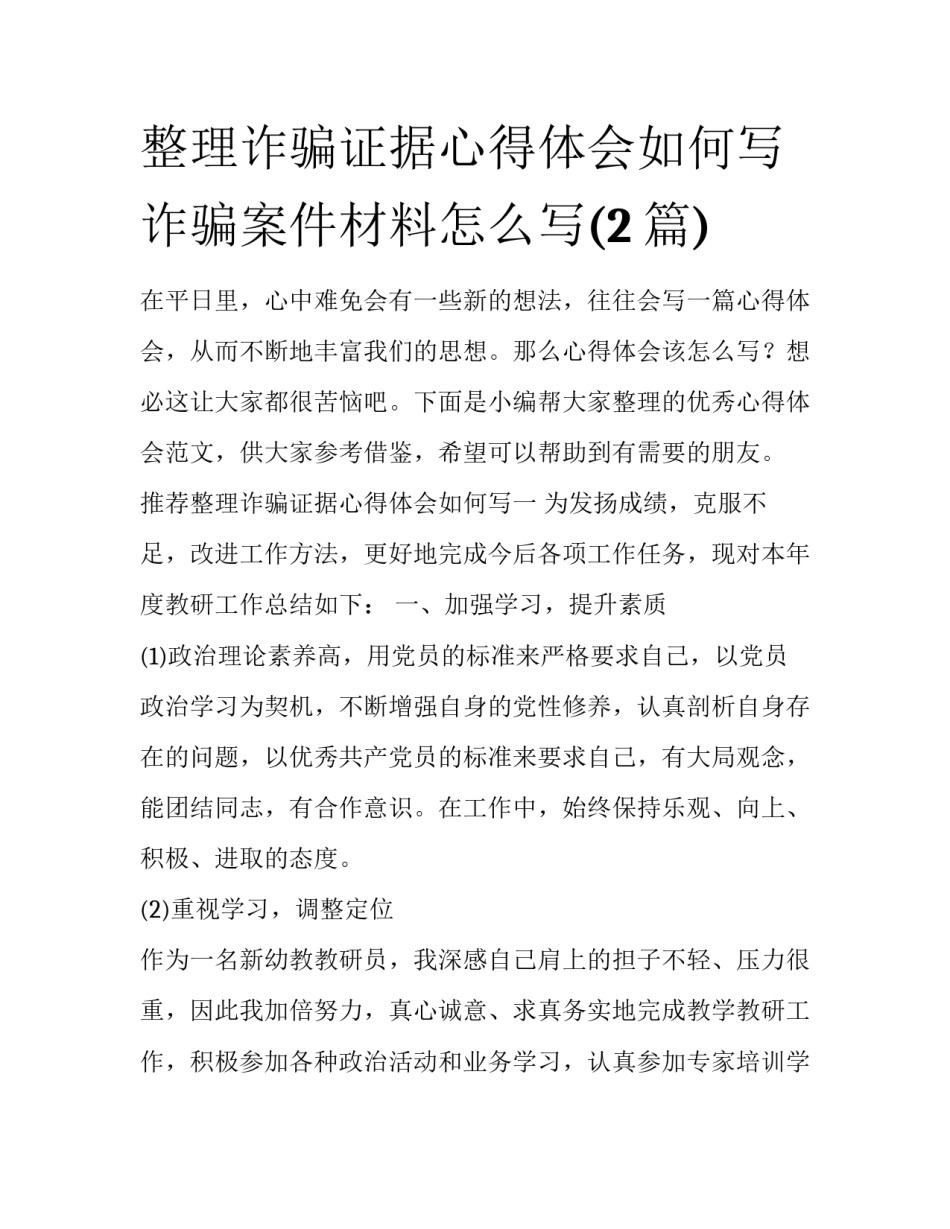 整理诈骗证据心得体会如何写 诈骗案件材料怎么写(2 篇)

在平日里，心中难免会有一些新的想法，往往会写一篇心得体会，从而不断地丰富我们的思想。那么心得体会该怎么写？想必这让大家都很苦恼吧。下面是小编帮大家整理的优秀心得体会范文，供大家参考借鉴，希望可以帮助到有需要的朋友。

推荐整理诈骗证据心得体会如何写一 为发扬成绩，克服不足，改进工作方法，更好地完成今后各项工作任务，现对本年度教研工作总结如下： 一、加强学习，提升素质

(1)政治理论素养高，用党员的标准来严格要求自己，以党员政治学习为契机，不断增强自身的党性修养，认真剖析自身存在的问题，以优秀共产党员的标准来要求自己，有大局观念，能团结同志，有合作意识。在工作中，始终保持乐观、向上、积极、进取的态度。

(2)重视学习，调整定位

作为一名新幼教教研员，我深感自己肩上的担子不轻、压力很重，因此我加倍努力，真心诚意、求真务实地完成教学教研工作，积极参加各种政治活动和业务学习，认真参加专家培训学